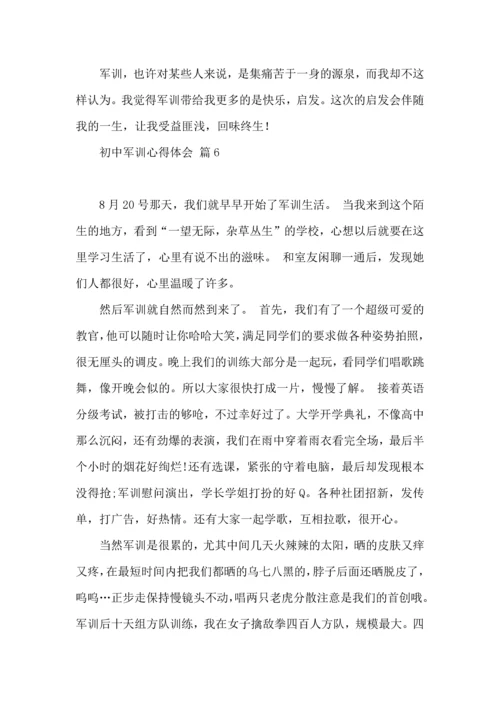 军训，也许对某些人来说，是集痛苦于一身的源泉，而我却不这样认为。我觉得军训带给我更多的是快乐，启发。这次的启发会伴随我的一生，让我受益匪浅，回味终生！

初中军训心得体会 篇6

8月20号那天，我们就早早开始了军训生活。 当我来到这个陌生的地方，看到“一望无际，杂草丛生”的学校，心想以后就要在这里学习生活了，心里有说不出的滋味。 和室友闲聊一通后，发现她们人都很好，心里温暖了许多。

然后军训就自然而然到来了。 首先，我们有了一个超级可爱的教官，他可以随时让你哈哈大笑，满足同学们的要求做各种姿势拍照，很无厘头的调皮。晚上我们的训练大部分是一起玩，看同学们唱歌跳舞，像开晚会似的。所以大家很快打成一片，慢慢了解。 接着英语分级考试，被打击的够呛，不过幸好过了。大学开学典礼，不像高中那么沉闷，还有劲爆的表演，我们在雨中穿着雨衣看完全场，最后半个小时的烟花好绚烂!还有选课，紧张的守着电脑，最后却发现根本没得抢;军训慰问演出，学长学姐打扮的好Q。各种社团招新，发传单，打广告，好热情。还有大家一起学歌，互相拉歌，很开心。

当然军训是很累的，尤其中间几天火辣辣的太阳，晒的皮肤又痒又疼，在最短时间内把我们都晒的乌七八黑的，脖子后面还晒脱皮了，呜呜…正步走保持慢镜头不动，唱两只老虎分散注意是我们的首创哦。军训后十天组方队训练，我在女子擒敌拳四百人方队，规模最大。四